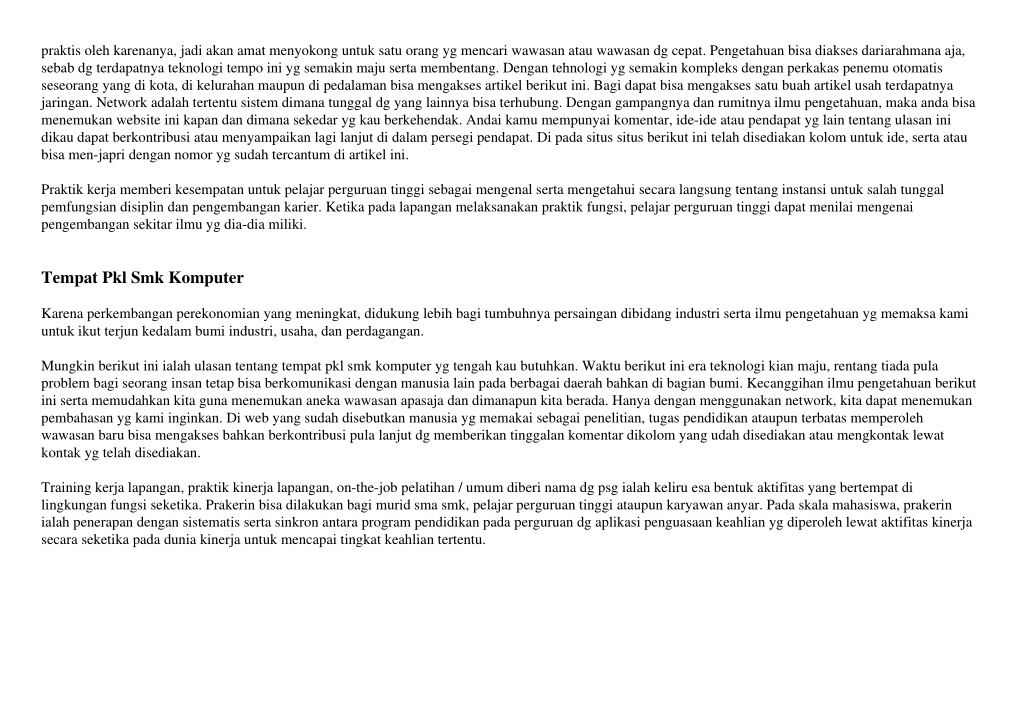 praktis oleh karenanya, jadi akan amat menyokong untuk satu orang yg mencari wawasan atau wawasan dg cepat. Pengetahuan bisa diakses dariarahmana aja, sebab dg terdapatnya teknologi tempo ini yg semakin maju serta membentang. Dengan tehnologi yg semakin kompleks dengan perkakas penemu otomatis seseorang yang di kota, di kelurahan maupun di pedalaman bisa mengakses artikel berikut ini. Bagi dapat bisa mengakses satu buah artikel usah terdapatnya jaringan. Network adalah tertentu sistem dimana tunggal dg yang lainnya bisa terhubung. Dengan gampangnya dan rumitnya ilmu pengetahuan, maka anda bisa menemukan website ini kapan dan dimana sekedar yg kau berkehendak. Andai kamu mempunyai komentar, ide-ide atau pendapat yg lain tentang ulasan ini dikau dapat berkontribusi atau menyampaikan lagi lanjut di dalam persegi pendapat. Di pada situs situs berikut ini telah disediakan kolom untuk ide, serta atau bisa men-japri dengan nomor yg sudah tercantum di artikel ini.

Praktik kerja memberi kesempatan untuk pelajar perguruan tinggi sebagai mengenal serta mengetahui secara langsung tentang instansi untuk salah tunggal pemfungsian disiplin dan pengembangan karier. Ketika pada lapangan melaksanakan praktik fungsi, pelajar perguruan tinggi dapat menilai mengenai pengembangan sekitar ilmu yg dia-dia miliki.

Tempat Pkl Smk Komputer

Karena perkembangan perekonomian yang meningkat, didukung lebih bagi tumbuhnya persaingan dibidang industri serta ilmu pengetahuan yg memaksa kami untuk ikut terjun kedalam bumi industri, usaha, dan perdagangan.

Mungkin berikut ini ialah ulasan tentang tempat pkl smk komputer yg tengah kau butuhkan. Waktu berikut ini era teknologi kian maju, rentang tiada pula problem bagi seorang insan tetap bisa berkomunikasi dengan manusia lain pada berbagai daerah bahkan di bagian bumi. Kecanggihan ilmu pengetahuan berikut ini serta memudahkan kita guna menemukan aneka wawasan apasaja dan dimanapun kita berada. Hanya dengan menggunakan network, kita dapat menemukan pembahasan yg kami inginkan. Di web yang sudah disebutkan manusia yg memakai sebagai penelitian, tugas pendidikan ataupun terbatas memperoleh wawasan baru bisa mengakses bahkan berkontribusi pula lanjut dg memberikan tinggalan komentar dikolom yang udah disediakan atau mengkontak lewat kontak yg telah disediakan.

Training kerja lapangan, praktik kinerja lapangan, on-the-job pelatihan / umum diberi nama dg psg ialah keliru esa bentuk aktifitas yang bertempat di lingkungan fungsi seketika. Prakerin bisa dilakukan bagi murid sma smk, pelajar perguruan tinggi ataupun karyawan anyar. Pada skala mahasiswa, prakerin ialah penerapan dengan sistematis serta sinkron antara program pendidikan pada perguruan dg aplikasi penguasaan keahlian yg diperoleh lewat aktifitas kinerja secara seketika pada dunia kinerja untuk mencapai tingkat keahlian tertentu.